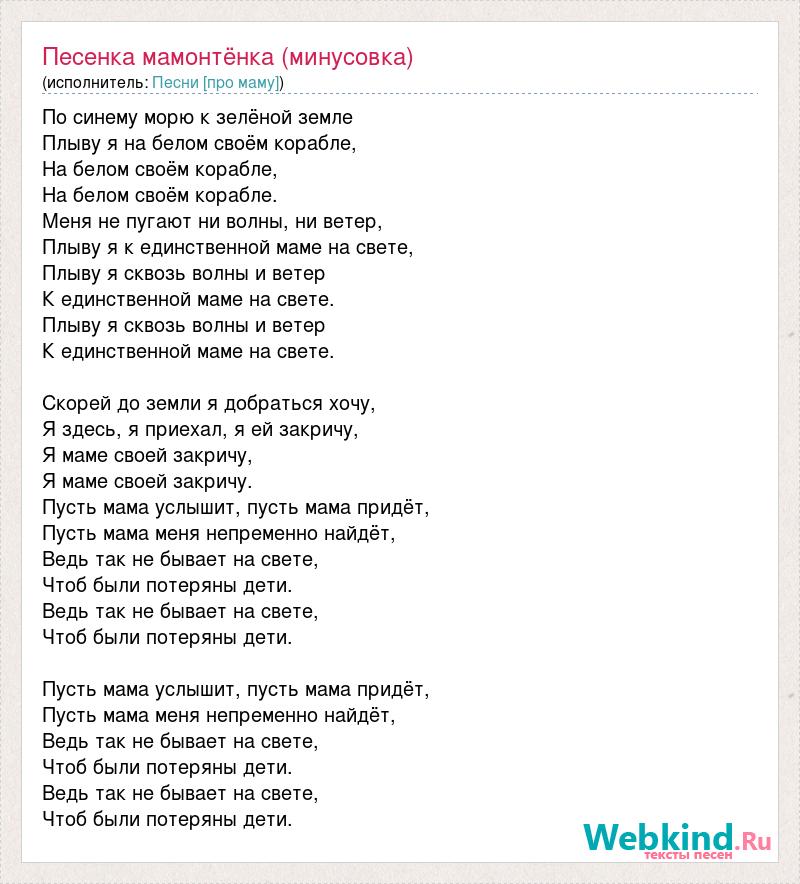 Песенка мамонтёнка (минусовка)
(исполнитель: Песни [про маму])

По синему морю к зелёной земле
Плыву я на белом своём корабле,
На белом своём корабле,
На белом своём корабле.
Меня не пугают ни волны, ни ветер,
Плыву я к единственной маме на свете,
Плыву я сквозь волны и ветер
К единственной маме на свете.
Плыву я сквозь волны и ветер
К единственной маме на свете.

Скорей до земли я добраться хочу,
Я здесь, я приехал, я ей закричу,
Я маме своей закричу,
Я маме своей закричу.
Пусть мама услышит, пусть мама придёт,
Пусть мама меня непременно найдёт,
Ведь так не бывает на свете,
Чтоб были потеряны дети.
Ведь так не бывает на свете,
Чтоб были потеряны дети.

Пусть мама услышит, пусть мама придёт,
Пусть мама меня непременно найдёт,
Ведь так не бывает на свете,
Чтоб были потеряны дети.
Ведь так не бывает на свете,
Чтоб были потеряны дети.

Webkind.Ru
тексты песен